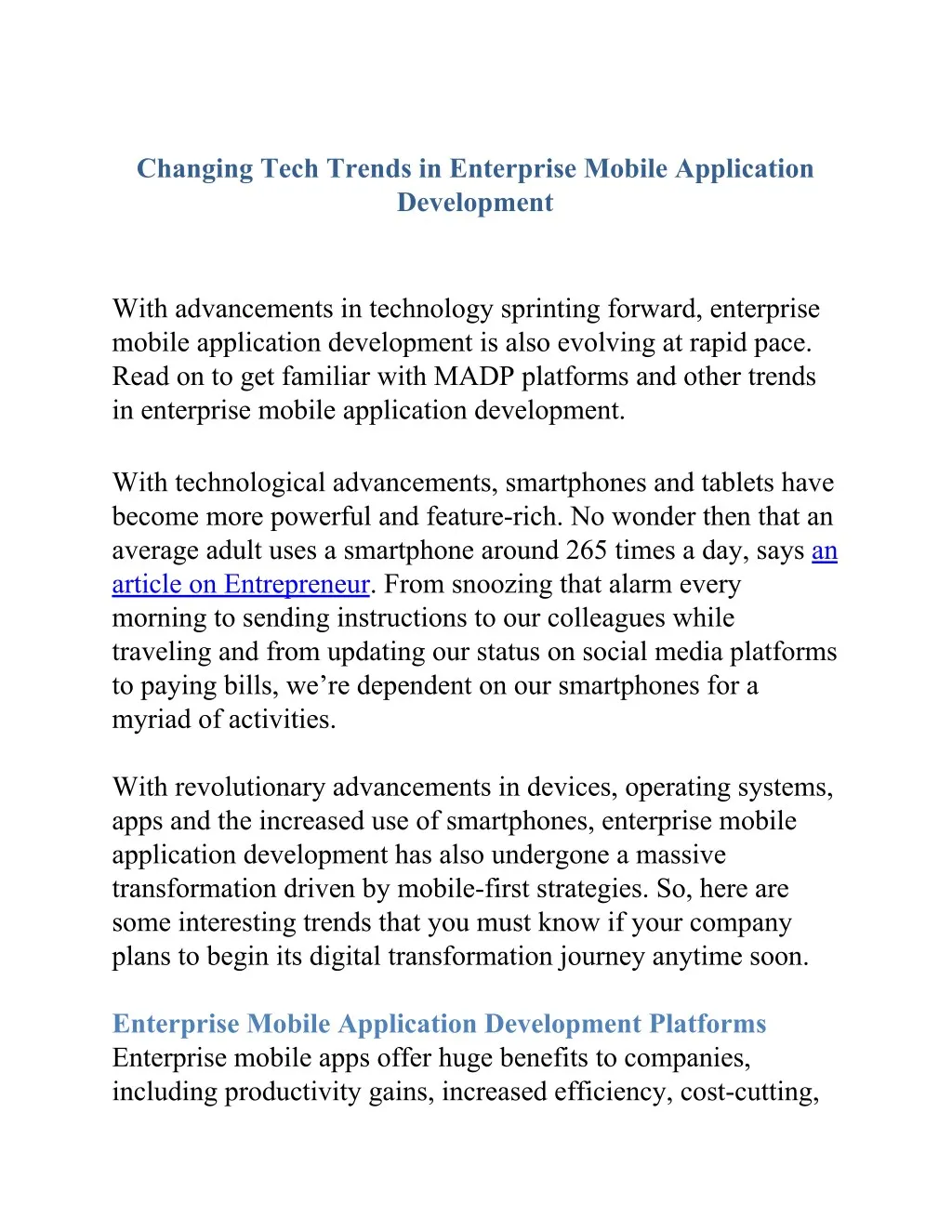 Changing Tech Trends in Enterprise Mobile Application Development

With advancements in technology sprinting forward, enterprise mobile application development is also evolving at rapid pace. Read on to get familiar with MADP platforms and other trends in enterprise mobile application development.

With technological advancements, smartphones and tablets have become more powerful and feature-rich. No wonder then that an average adult uses a smartphone around 265 times a day, says an article on Entrepreneur. From snoozing that alarm every morning to sending instructions to our colleagues while traveling and from updating our status on social media platforms to paying bills, we're dependent on our smartphones for a myriad of activities.

With revolutionary advancements in devices, operating systems, apps and the increased use of smartphones, enterprise mobile application development has also undergone a massive transformation driven by mobile-first strategies. So, here are some interesting trends that you must know if your company plans to begin its digital transformation journey anytime soon.

Enterprise Mobile Application Development Platforms
Enterprise mobile apps offer huge benefits to companies, including productivity gains, increased efficiency, cost-cutting,